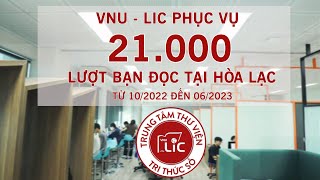 VNU - LIC PHỤC VỤ
21.000
LƯỢT BẠN ĐỌC TẠI HÒA LẠC
TỪ 10/2022 ĐẾN 06/2023

TRUNG TÂM THƯ VIỆN
LIC
TRI THỨC SỐ